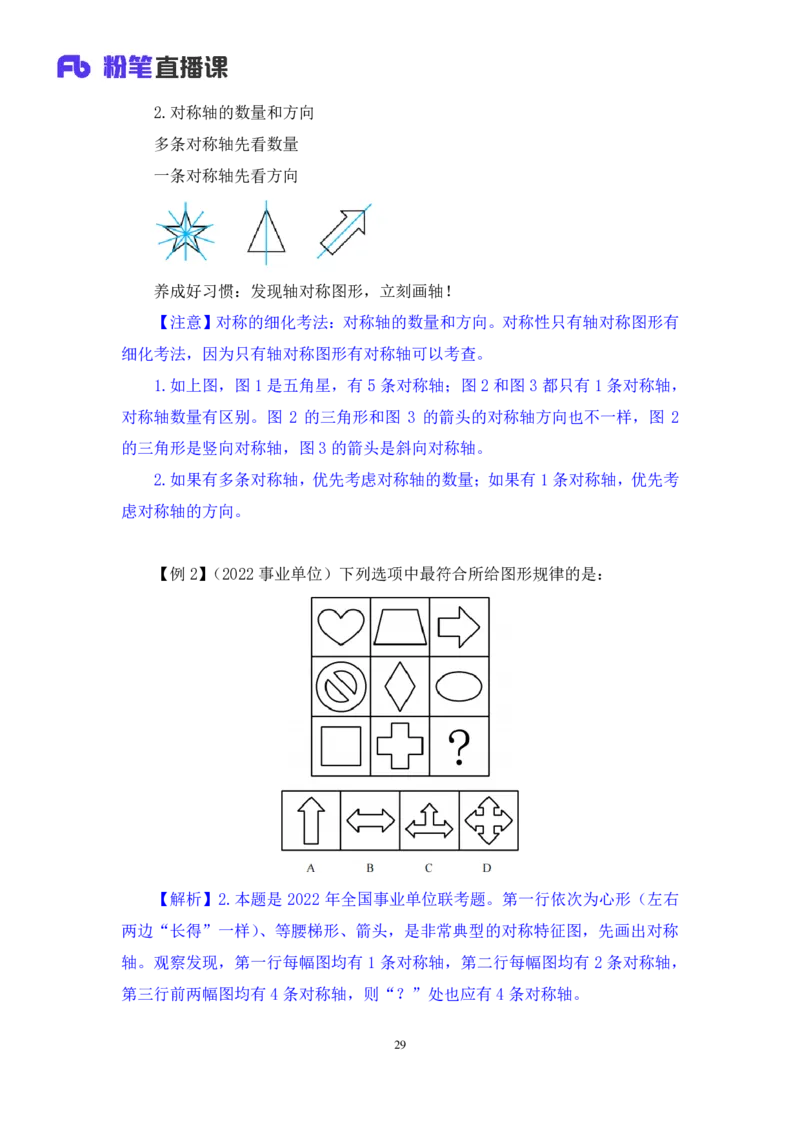 Fb 粉笔直播课

2.对称轴的数量和方向

多条对称轴先看数量

一条对称轴先看方向

养成好习惯：发现轴对称图形，立刻画轴！

【注意】对称的细化考法：对称轴的数量和方向。对称性只有轴对称图形有细化考法，因为只有轴对称图形有对称轴可以考查。

1.如上图，图 1 是五角星，有 5 条对称轴；图 2 和图 3 都只有 1 条对称轴，对称轴数量有区别。图 2 的三角形和图 3 的箭头的对称轴方向也不一样，图 2 的三角形是竖向对称轴，图 3 的箭头是斜向对称轴。

2.如果有多条对称轴，优先考虑对称轴的数量；如果有 1 条对称轴，优先考虑对称轴的方向。

【例 2】（2022 事业单位）下列选项中最符合所给图形规律的是：

?

A B C D

【解析】2.本题是 2022 年全国事业单位联考题。第一行依次为心形（左右两边“长得”一样）、等腰梯形、箭头，是非常典型的对称特征图，先画出对称轴。观察发现，第一行每幅图均有 1 条对称轴，第二行每幅图均有 2 条对称轴，第三行前两幅图均有 4 条对称轴，则“？”处也应有 4 条对称轴。

29